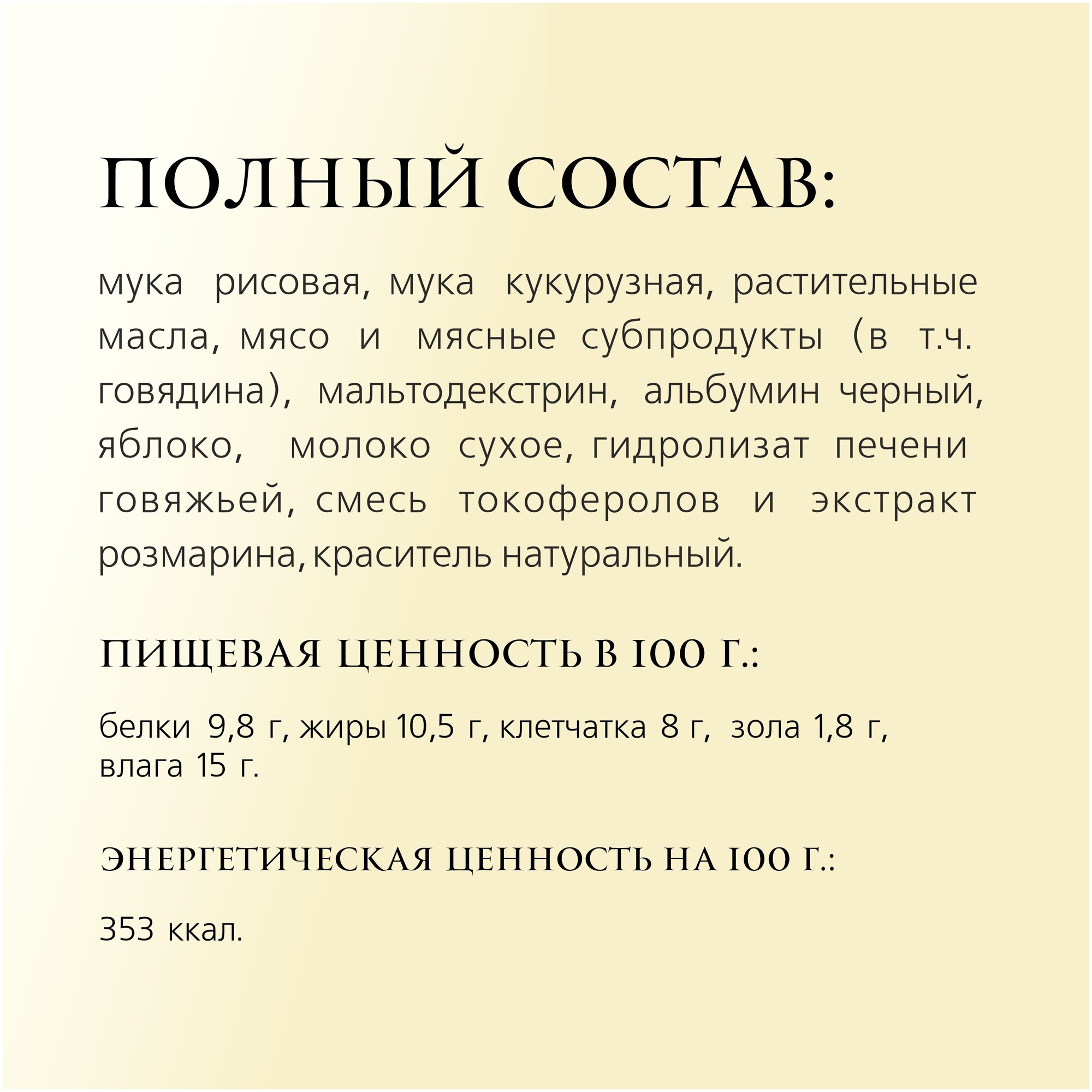 ПОЛНЫЙ СОСТАВ:

мука рисовая, мука кукурузная, растительные масла, мясо и мясные субпродукты (в т.ч. говядина), мальтодекстрин, альбумин черный, яблоко, молоко сухое, гидролизат печени говяжьей, смесь токоферолов и экстракт розмарина, краситель натуральный.

ПИЩЕВАЯ ЦЕННОСТЬ В 100 Г.:

белки 9,8 г, жиры 10,5 г, клетчатка 8 г, зола 1,8 г, влага 15 г.

ЭНЕРГЕТИЧЕСКАЯ ЦЕННОСТЬ НА 100 Г.:

353 ккал.